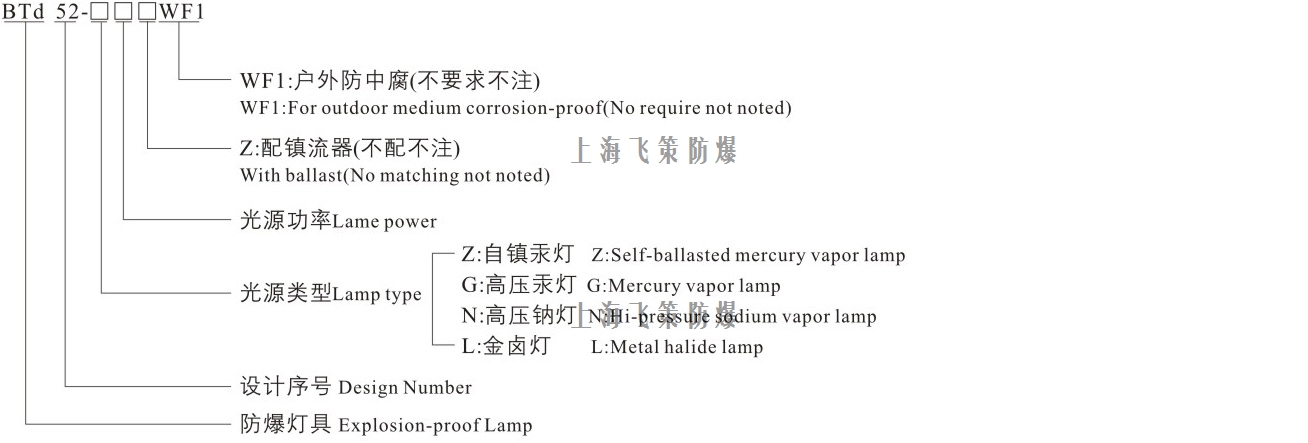 BTd 52-□□□WF1

WF1:户外防中腐(不要求不注)
WF1:For outdoor medium corrosion-proof(No require not noted)

Z:配镇流器(不配不注)
With ballast(No matching not noted)

上海飞策防爆

光源功率Lame power

光源类型Lamp type

Z:自镇汞灯 Z:Self-ballasted mercury vapor lamp
G:高压汞灯 G:Mercury vapor lamp
N:高压钠灯 N:Hi-pressure sodium vapor lamp
L:金卤灯 L:Metal halide lamp

上海飞策防爆

设计序号 Design Number

防爆灯具 Explosion-proof Lamp